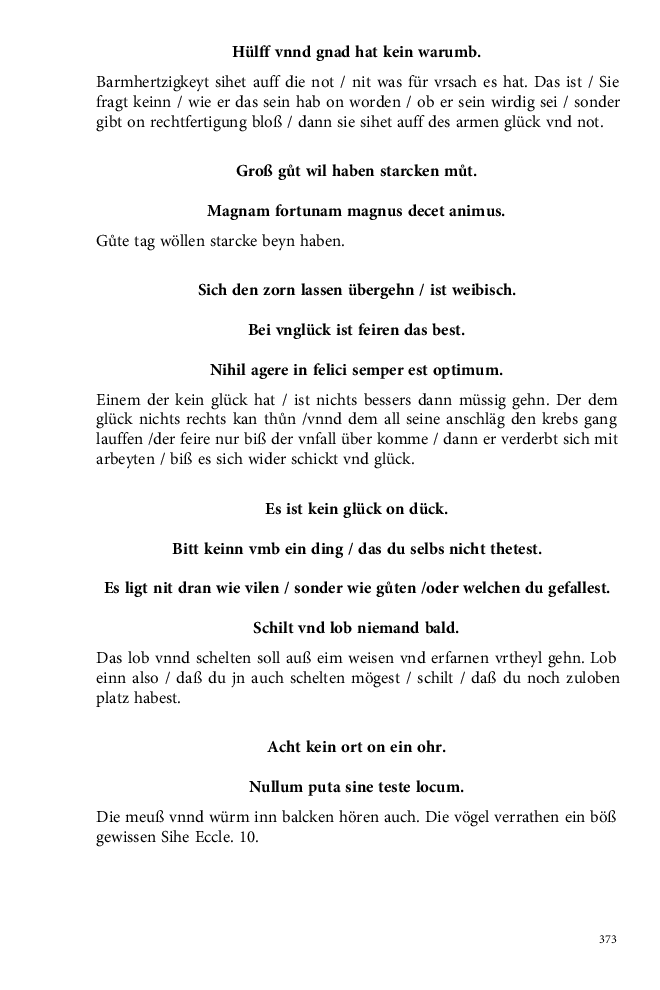 Hülff vnnd gnad hat kein warumb.

Barmhertzigkeyt sihet auff die not / nit was für vrsach es hat. Das ist / Sie fragt keinn / wie er das sein hab on worden / ob er sein wirdig sei / sonder gibt on rechtfertigung bloß / dann sie sihet auff des armen glück vnd not.

Groß gůt wil haben starcken můt.

Magnam fortunam magnus decet animus.

Gůte tag wöllen starcke beyn haben.

Sich den zorn lassen übergehn / ist weibisch.

Bei vnglück ist feiren das best.

Nihil agere in felici semper est optimum.

Einem der kein glück hat / ist nichts bessers dann müssig gehn. Der dem glück nichts rechts kan thůn /vnnd dem all seine anschläg den krebs gang lauffen /der feire nur biß der vnfall über komme / dann er verderbt sich mit arbeyten / biß es sich wider schickt vnd glück.

Es ist kein glück on dück.

Bitt keinn vmb ein ding / das du selbs nicht thetest.

Es ligt nit dran wie vilen / sonder wie gůten /oder welchen du gefallest.

Schilt vnd lob niemand bald.

Das lob vnnd schelten soll auß eim weisen vnd erfarnen vrtheyl gehn. Lob einn also / daß du jn auch schelten mögest / schilt / daß du noch zuloben platz habest.

Acht kein ort on ein ohr.

Nullum puta sine teste locum.

Die meuß vnnd würm inn balcken hören auch. Die vögel verrathen ein böß gewissen Sihe Eccle. 10.

373